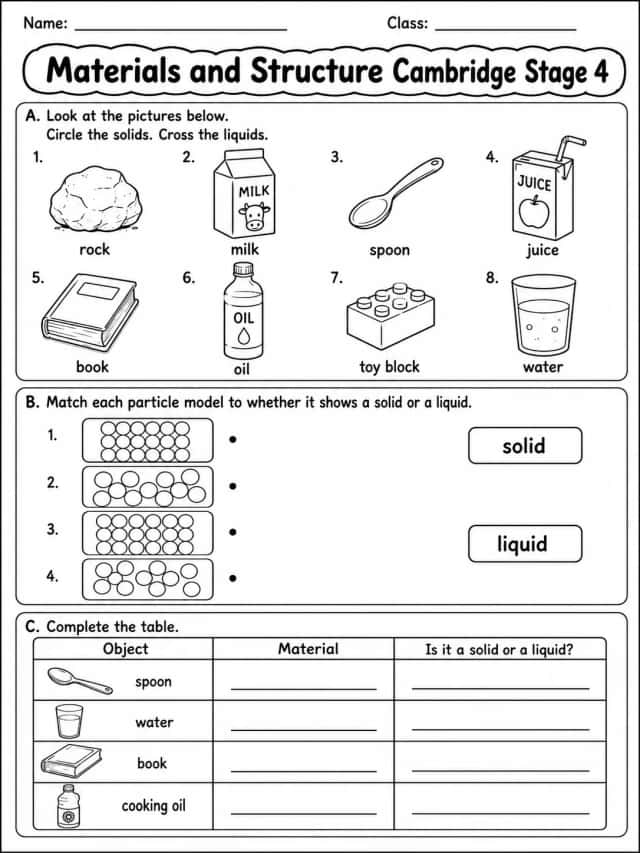 Name: ____ Class: ____

Materials and Structure Cambridge Stage 4

A. Look at the pictures below.
Circle the solids. Cross the liquids.

1.
rock

2.
MILK
milk

3.
spoon

4.
JUICE
juice

5.
book

6.
OIL
oil

7.
toy block

8.
water

B. Match each particle model to whether it shows a solid or a liquid.

1. •
2. •
3. •
4. •

solid

liquid

C. Complete the table.

| Object | Material | Is it a solid or a liquid? |
|---|---|---|
| spoon | ____ | ____ |
| water | ____ | ____ |
| book | ____ | ____ |
| cooking oil | ____ | ____ |